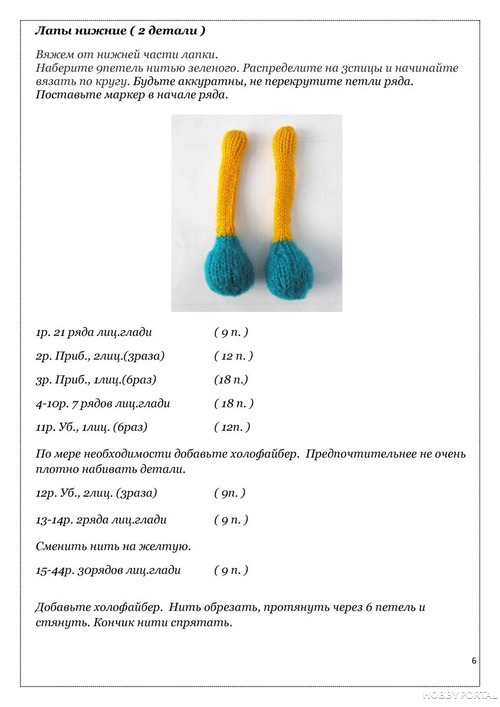 Лапы нижние ( 2 детали )

Вяжем от нижней части лапки.
Наберите 9петель нитью зеленого. Распределите на 3спицы и начинайте вязать по кругу. Будьте аккуратны, не перекрутите петли ряда. Поставьте маркер в начале ряда.

1р. 21 ряда лиц.глади ( 9 п. )

2р. Приб., 2лиц.(3раза) ( 12 п. )

3р. Приб., 1лиц.(6раз) (18 п.)

4-10р. 7 рядов лиц.глади ( 18 п. )

11р. Уб., 1лиц. (6раз) ( 12п. )

По мере необходимости добавьте холофайбер. Предпочтительнее не очень плотно набивать детали.

12р. Уб., 2лиц. (3раза) ( 9п. )

13-14р. 2ряда лиц.глади ( 9 п. )

Сменить нить на желтую.

15-44р. 30рядов лиц.глади ( 9 п. )

Добавьте холофайбер. Нить обрезать, протянуть через 6 петель и стянуть. Кончик нити спрятать.

6

HOBBY PORTAL